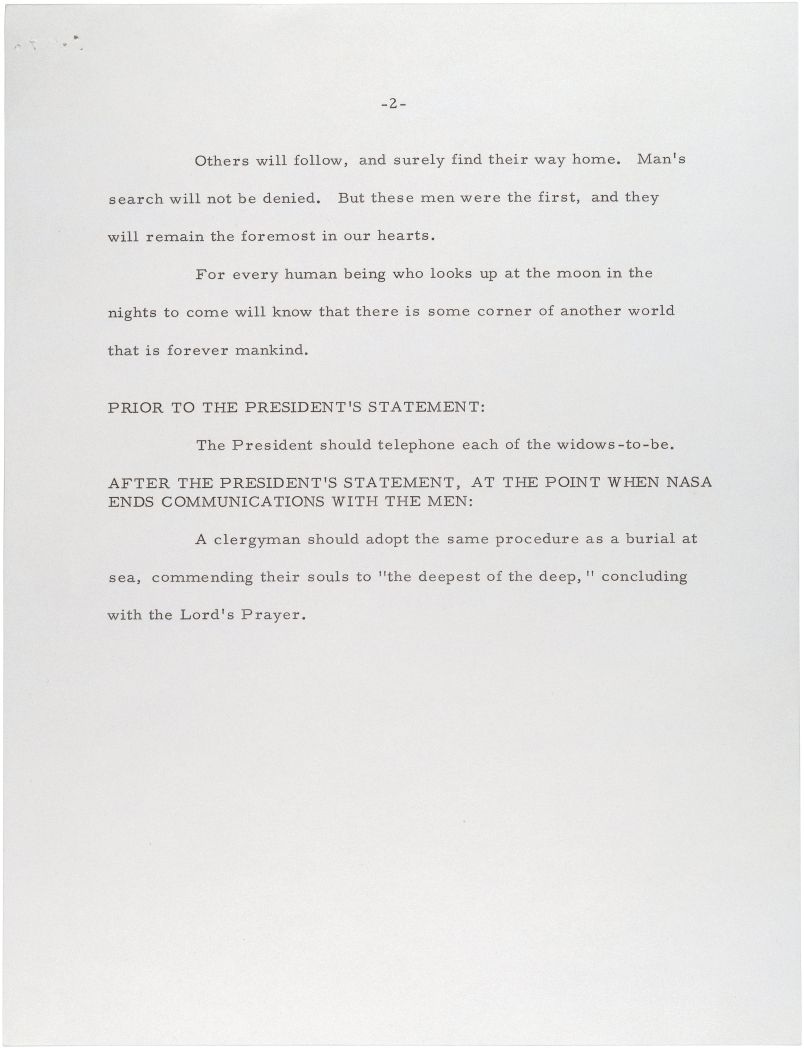 -2-

Others will follow, and surely find their way home. Man's search will not be denied. But these men were the first, and they will remain the foremost in our hearts.

For every human being who looks up at the moon in the nights to come will know that there is some corner of another world that is forever mankind.

PRIOR TO THE PRESIDENT'S STATEMENT:

The President should telephone each of the widows-to-be.

AFTER THE PRESIDENT'S STATEMENT, AT THE POINT WHEN NASA ENDS COMMUNICATIONS WITH THE MEN:

A clergyman should adopt the same procedure as a burial at sea, commending their souls to "the deepest of the deep," concluding with the Lord's Prayer.